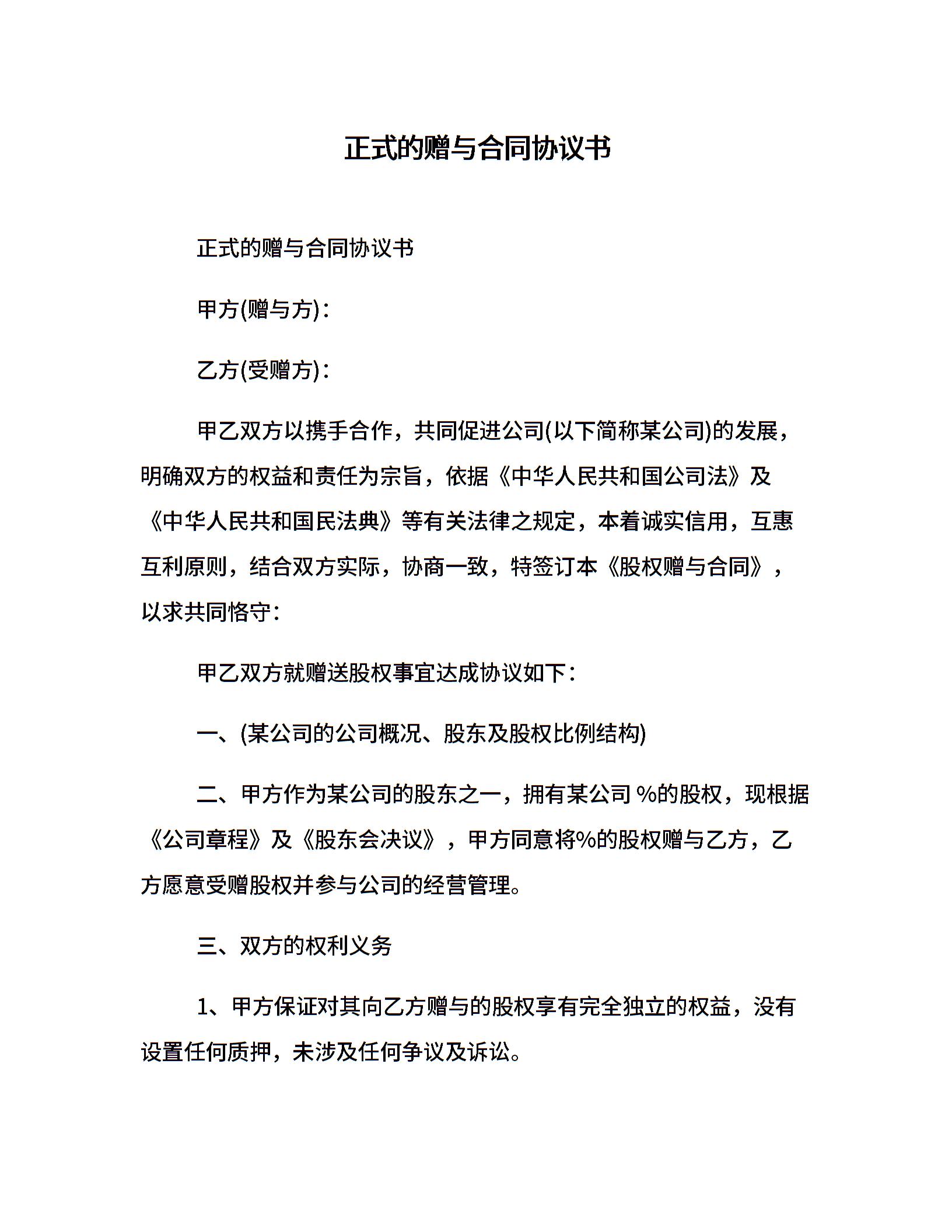 正式的赠与合同协议书

正式的赠与合同协议书

甲方(赠与方)：

乙方(受赠方)：

甲乙双方以携手合作，共同促进公司(以下简称某公司)的发展，明确双方的权益和责任为宗旨，依据《中华人民共和国公司法》及《中华人民共和国民法典》等有关法律之规定，本着诚实信用，互惠互利原则，结合双方实际，协商一致，特签订本《股权赠与合同》，以求共同恪守：

甲乙双方就赠送股权事宜达成协议如下：

一、(某公司的公司概况、股东及股权比例结构)

二、甲方作为某公司的股东之一，拥有某公司 %的股权，现根据《公司章程》及《股东会决议》，甲方同意将%的股权赠与乙方，乙方愿意受赠股权并参与公司的经营管理。

三、双方的权利义务

1、甲方保证对其向乙方赠与的股权享有完全独立的权益，没有设置任何质押，未涉及任何争议及诉讼。